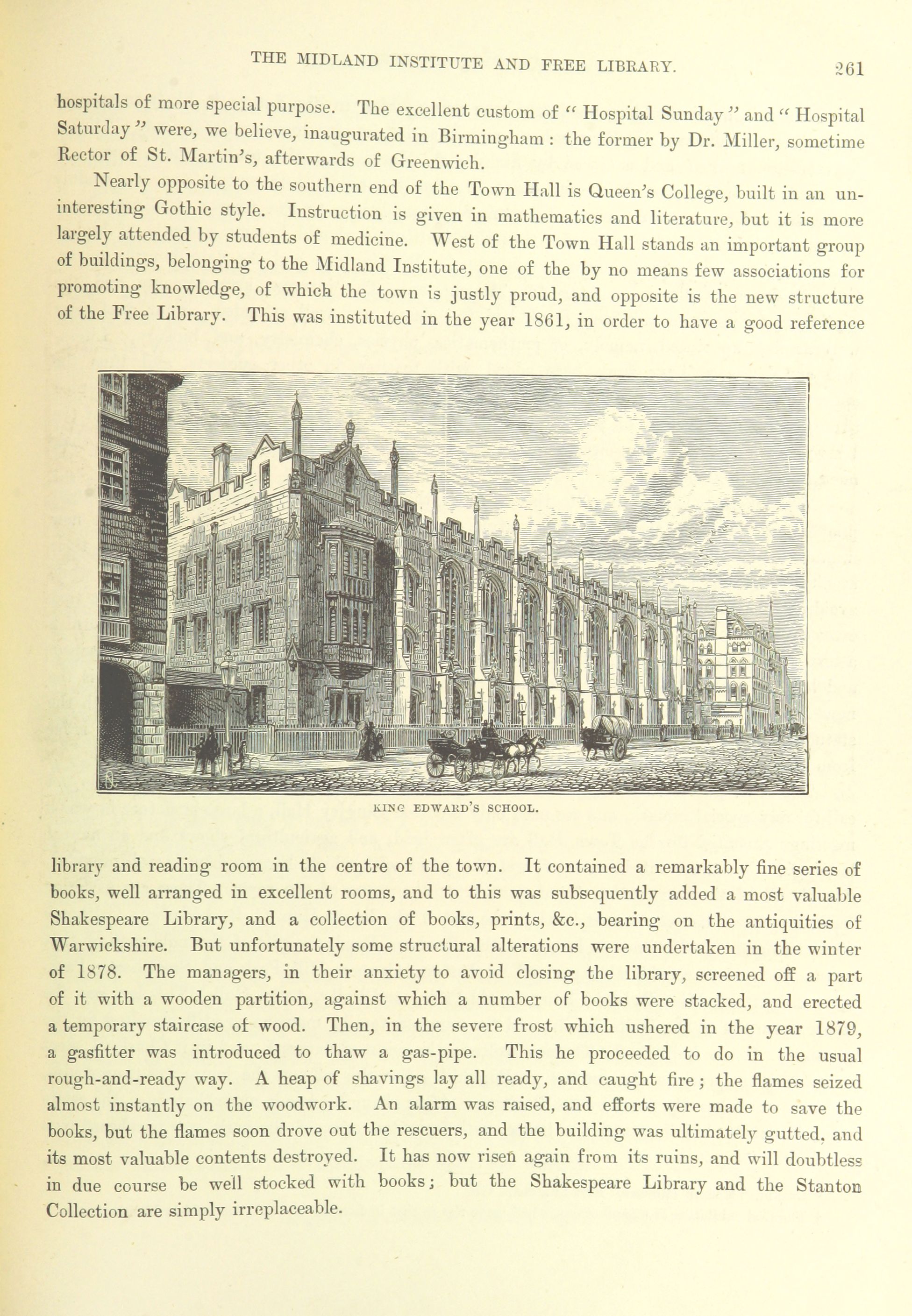 THE MIDLAND INSTITUTE AND FREE LIBRARY. 261

hospitals of more special purpose. The excellent custom of "Hospital Sunday" and "Hospital Saturday" were, we believe, inaugurated in Birmingham: the former by Dr. Miller, sometime Rector of St. Martin's, afterwards of Greenwich.

Nearly opposite to the southern end of the Town Hall is Queen's College, built in an uninteresting Gothic style. Instruction is given in mathematics and literature, but it is more largely attended by students of medicine. West of the Town Hall stands an important group of buildings, belonging to the Midland Institute, one of the by no means few associations for promoting knowledge, of which the town is justly proud, and opposite is the new structure of the Free Library. This was instituted in the year 1861, in order to have a good reference

KING EDWARD'S SCHOOL.

library and reading room in the centre of the town. It contained a remarkably fine series of books, well arranged in excellent rooms, and to this was subsequently added a most valuable Shakespeare Library, and a collection of books, prints, &c., bearing on the antiquities of Warwickshire. But unfortunately some structural alterations were undertaken in the winter of 1878. The managers, in their anxiety to avoid closing the library, screened off a part of it with a wooden partition, against which a number of books were stacked, and erected a temporary staircase of wood. Then, in the severe frost which ushered in the year 1879, a gasfitter was introduced to thaw a gas-pipe. This he proceeded to do in the usual rough-and-ready way. A heap of shavings lay all ready, and caught fire; the flames seized almost instantly on the woodwork. An alarm was raised, and efforts were made to save the books, but the flames soon drove out the rescuers, and the building was ultimately gutted, and its most valuable contents destroyed. It has now risen again from its ruins, and will doubtless in due course be well stocked with books; but the Shakespeare Library and the Stanton Collection are simply irreplaceable.